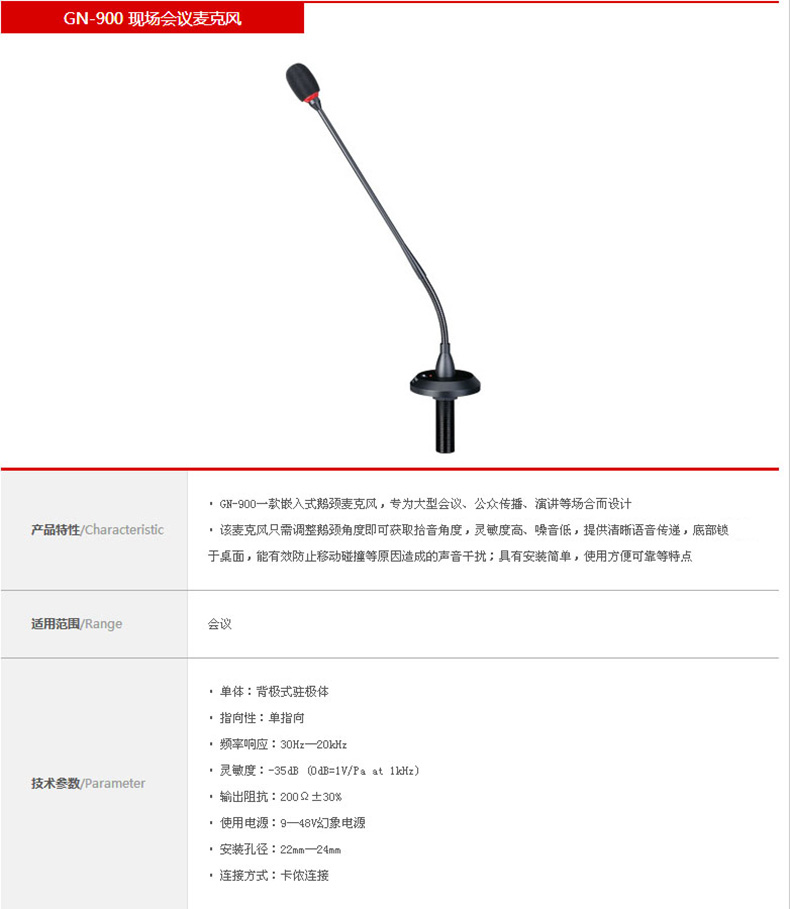 GN-900 现场会议麦克风

产品特性/Characteristic

• GN-900一款嵌入式鹅颈麦克风，专为大型会议、公众传播、演讲等场合而设计
• 该麦克风只需调整鹅颈角度即可获取拾音角度，灵敏度高、噪音低，提供清晰语音传递，底部锁于桌面，能有效防止移动碰撞等原因造成的声音干扰；具有安装简单，使用方便可靠等特点

适用范围/Range

会议

技术参数/Parameter

• 单体：背极式驻极体
• 指向性：单指向
• 频率响应：30Hz—20kHz
• 灵敏度：-35dB (0dB=1V/Pa at 1kHz)
• 输出阻抗：200Ω±30%
• 使用电源：9—48V幻象电源
• 安装孔径：22mm—24mm
• 连接方式：卡侬连接